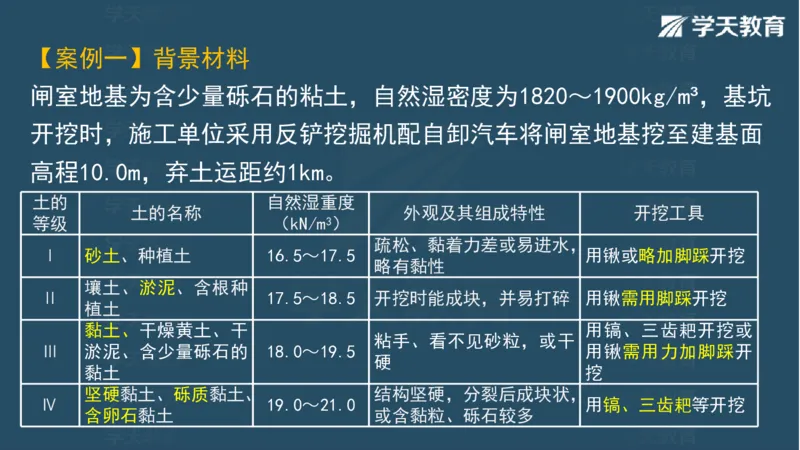 学天教育

【案例一】背景材料

闸室地基为含少量砾石的粘土，自然湿密度为1820～1900kg/m³，基坑开挖时，施工单位采用反铲挖掘机配自卸汽车将闸室地基挖至建基面高程10.0m，弃土运距约1km。

| 土的等级 | 土的名称 | 自然湿重度（kN/m³） | 外观及其组成特性 | 开挖工具 |
|---|---|---|---|---|
| Ⅰ | 砂土、种植土 | 16.5～17.5 | 疏松、黏着力差或易进水，略有黏性 | 用锹或略加脚踩开挖 |
| Ⅱ | 壤土、淤泥、含根种植土 | 17.5～18.5 | 开挖时能成块，并易打碎 | 用锹需用脚踩开挖 |
| Ⅲ | 黏土、干燥黄土、干淤泥、含少量砾石的黏土 | 18.0～19.5 | 粘手、看不见砂粒，或干硬 | 用镐、三齿耙开挖或用锹需用力加脚踩开挖 |
| Ⅳ | 坚硬黏土、砾质黏土、含卵石黏土 | 19.0～21.0 | 结构坚硬，分裂后成块状，或含黏粒、砾石较多 | 用镐、三齿耙等开挖 |